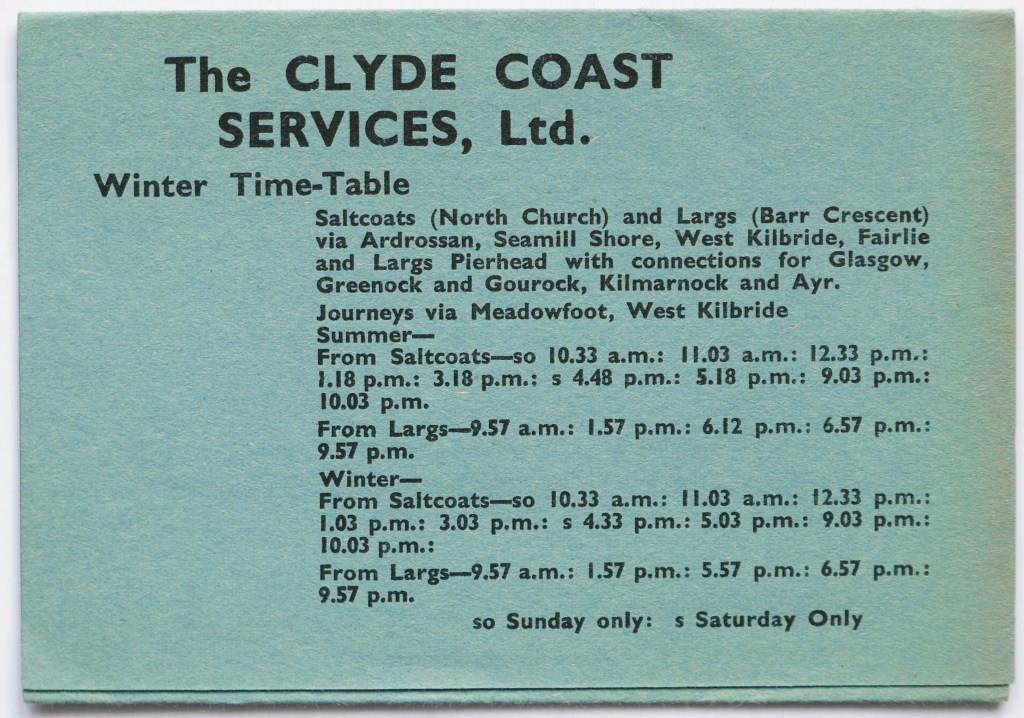 The CLYDE COAST SERVICES, Ltd.

Winter Time-Table

Saltcoats (North Church) and Largs (Barr Crescent) via Ardrossan, Seamill Shore, West Kilbride, Fairlie and Largs Pierhead with connections for Glasgow, Greenock and Gourock, Kilmarnock and Ayr.

Journeys via Meadowfoot, West Kilbride

Summer—

From Saltcoats—so 10.33 a.m.: 11.03 a.m.: 12.33 p.m.: 1.18 p.m.: 3.18 p.m.: s 4.48 p.m.: 5.18 p.m.: 9.03 p.m.: 10.03 p.m.

From Largs—9.57 a.m.: 1.57 p.m.: 6.12 p.m.: 6.57 p.m.: 9.57 p.m.

Winter—

From Saltcoats—so 10.33 a.m.: 11.03 a.m.: 12.33 p.m.: 1.03 p.m.: 3.03 p.m.: s 4.33 p.m.: 5.03 p.m.: 9.03 p.m.: 10.03 p.m.:

From Largs—9.57 a.m.: 1.57 p.m.: 5.57 p.m.: 6.57 p.m.: 9.57 p.m.

so Sunday only: s Saturday Only